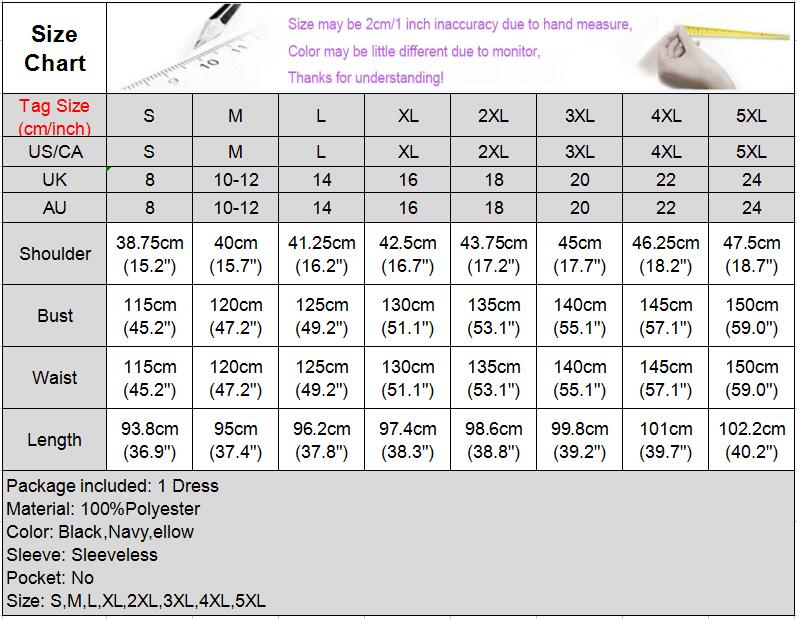 Size Chart

Size may be 2cm/1 inch inaccuracy due to hand measure,
Color may be little different due to monitor,
Thanks for understanding!

| Tag Size (cm/inch) | S | M | L | XL | 2XL | 3XL | 4XL | 5XL |
|---|---|---|---|---|---|---|---|---|
| US/CA | S | M | L | XL | 2XL | 3XL | 4XL | 5XL |
| UK | 8 | 10-12 | 14 | 16 | 18 | 20 | 22 | 24 |
| AU | 8 | 10-12 | 14 | 16 | 18 | 20 | 22 | 24 |
| Shoulder | 38.75cm (15.2") | 40cm (15.7") | 41.25cm (16.2") | 42.5cm (16.7") | 43.75cm (17.2") | 45cm (17.7") | 46.25cm (18.2") | 47.5cm (18.7") |
| Bust | 115cm (45.2") | 120cm (47.2") | 125cm (49.2") | 130cm (51.1") | 135cm (53.1") | 140cm (55.1") | 145cm (57.1") | 150cm (59.0") |
| Waist | 115cm (45.2") | 120cm (47.2") | 125cm (49.2") | 130cm (51.1") | 135cm (53.1") | 140cm (55.1") | 145cm (57.1") | 150cm (59.0") |
| Length | 93.8cm (36.9") | 95cm (37.4") | 96.2cm (37.8") | 97.4cm (38.3") | 98.6cm (38.8") | 99.8cm (39.2") | 101cm (39.7") | 102.2cm (40.2") |

Package included: 1 Dress
Material: 100%Polyester
Color: Black,Navy,ellow
Sleeve: Sleeveless
Pocket: No
Size: S,M,L,XL,2XL,3XL,4XL,5XL